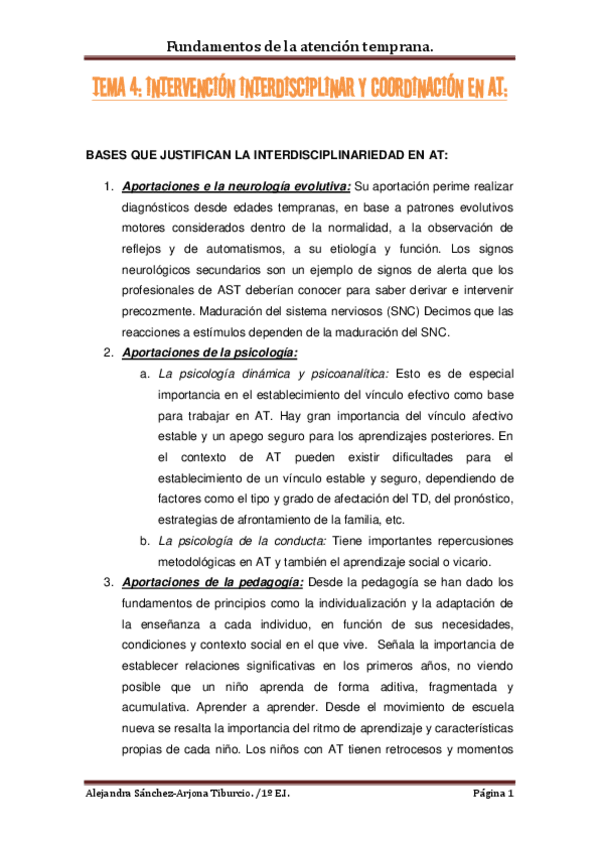 Fundamentos de la atención temprana.

TEMA 4: INTERVENCIÓN INTERDISCIPLINAR Y COORDINACIÓN EN AT:

BASES QUE JUSTIFICAN LA INTERDISCIPLINARIEDAD EN AT:

1. Aportaciones e la neurología evolutiva: Su aportación perime realizar diagnósticos desde edades tempranas, en base a patrones evolutivos motores considerados dentro de la normalidad, a la observación de reflejos y de automatismos, a su etiología y función. Los signos neurológicos secundarios son un ejemplo de signos de alerta que los profesionales de AST deberían conocer para saber derivar e intervenir precozmente. Maduración del sistema nerviosos (SNC) Decimos que las reacciones a estímulos dependen de la maduración del SNC.

2. Aportaciones de la psicología:
a. La psicología dinámica y psicoanalítica: Esto es de especial importancia en el establecimiento del vínculo efectivo como base para trabajar en AT. Hay gran importancia del vínculo afectivo estable y un apego seguro para los aprendizajes posteriores. En el contexto de AT pueden existir dificultades para el establecimiento de un vínculo estable y seguro, dependiendo de factores como el tipo y grado de afectación del TD, del pronóstico, estrategias de afrontamiento de la familia, etc.
b. La psicología de la conducta: Tiene importantes repercusiones metodológicas en AT y también el aprendizaje social o vicario.

3. Aportaciones de la pedagogía: Desde la pedagogía se han dado los fundamentos de principios como la individualización y la adaptación de la enseñanza a cada individuo, en función de sus necesidades, condiciones y contexto social en el que vive. Señala la importancia de establecer relaciones significativas en los primeros años, no viendo posible que un niño aprenda de forma aditiva, fragmentada y acumulativa. Aprender a aprender. Desde el movimiento de escuela nueva se resalta la importancia del ritmo de aprendizaje y características propias de cada niño. Los niños con AT tienen retrocesos y momentos

Alejandra Sánchez-Arjona Tiburcio. /1º E.I.

Página 1